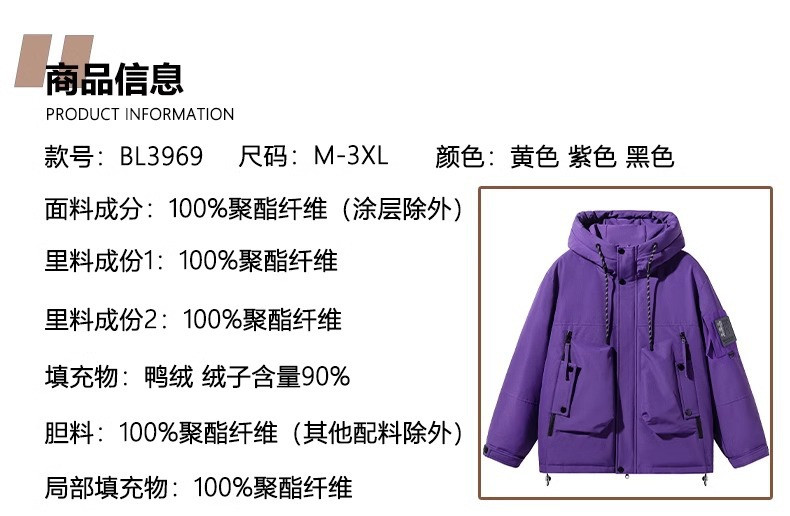 商品信息
PRODUCT INFORMATION

款号：BL3969　尺码：M-3XL　颜色：黄色 紫色 黑色

面料成分：100%聚酯纤维（涂层除外）

里料成份1：100%聚酯纤维

里料成份2：100%聚酯纤维

填充物：鸭绒 绒子含量90%

胆料：100%聚酯纤维（其他配料除外）

局部填充物：100%聚酯纤维